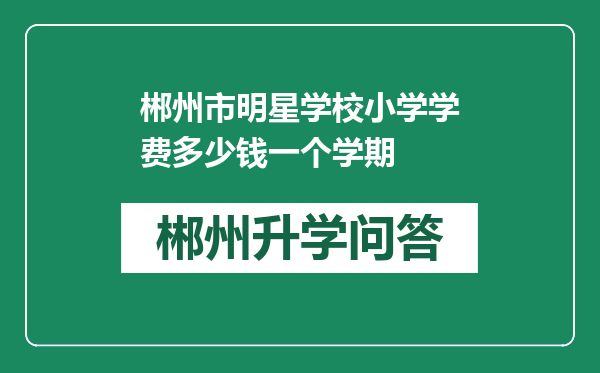 郴州市明星学校小学学费多少钱一个学期

郴州升学问答